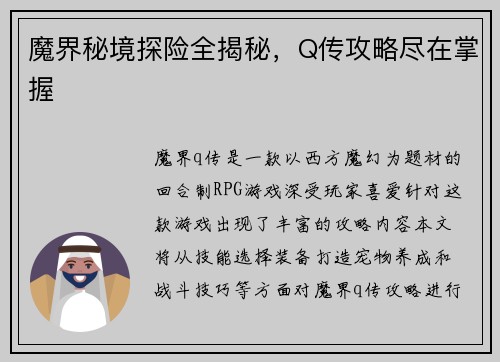 魔界秘境探险全揭秘，Q传攻略尽在掌握

魔界q传是一款以西方魔幻为题材的回合制RPG游戏深受玩家喜爱针对这款游戏出现了丰富的攻略内容本文将从技能选择装备打造宠物养成和战斗技巧等方面对魔界q传攻略进行